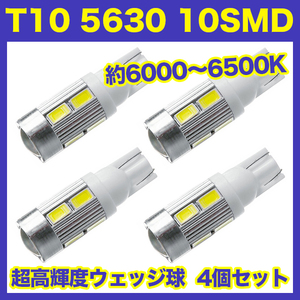 T10 5630 10SMD

約6000~6500K

超高輝度ウェッジ球 4個セット